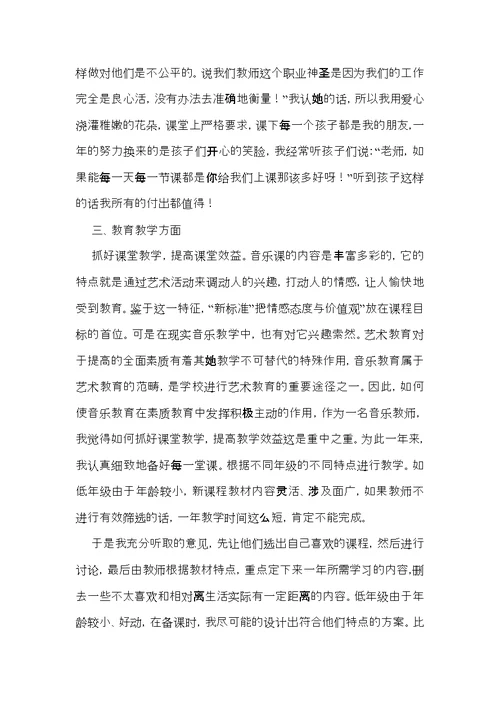 样做对他们是不公平的。说我们教师这个职业神圣是因为我们的工作完全是良心活，没有办法去准确地衡量！”我认她的话，所以我用爱心浇灌稚嫩的花朵，课堂上严格要求，课下每一个孩子都是我的朋友，一年的努力换来的是孩子们开心的笑脸，我经常听孩子们说：“老师，如果能每一天每一节课都是你给我们上课那该多好呀！”听到孩子这样的话我所有的付出都值得！

三、教育教学方面

抓好课堂教学，提高课堂效益。音乐课的内容是丰富多彩的，它的特点就是通过艺术活动来调动人的兴趣，打动人的情感，让人愉快地受到教育。鉴于这一特征，“新标准”把情感态度与价值观”放在课程目标的首位。可是在现实音乐教学中，也有对它兴趣索然。艺术教育对于提高的全面素质有着其她教学不可替代的特殊作用，音乐教育属于艺术教育的范畴，是学校进行艺术教育的重要途径之一。因此，如何使音乐教育在素质教育中发挥积极主动的作用，作为一名音乐教师，我觉得如何抓好课堂教学，提高教学效益这是重中之重。为此一年来，我认真细致地备好每一堂课。根据不同年级的不同特点进行教学。如低年级由于年龄较小，新课程教材内容灵活、涉及面广，如果教师不进行有效筛选的话，一年教学时间这么短，肯定不能完成。

于是我充分听取的意见，先让他们选出自己喜欢的课程，然后进行讨论，最后由教师根据教材特点，重点定下来一年所需学习的内容，删去一些不太喜欢和相对离生活实际有一定距离的内容。低年级由于年龄较小、好动，在备课时，我尽可能的设计出符合他们特点的方案。比